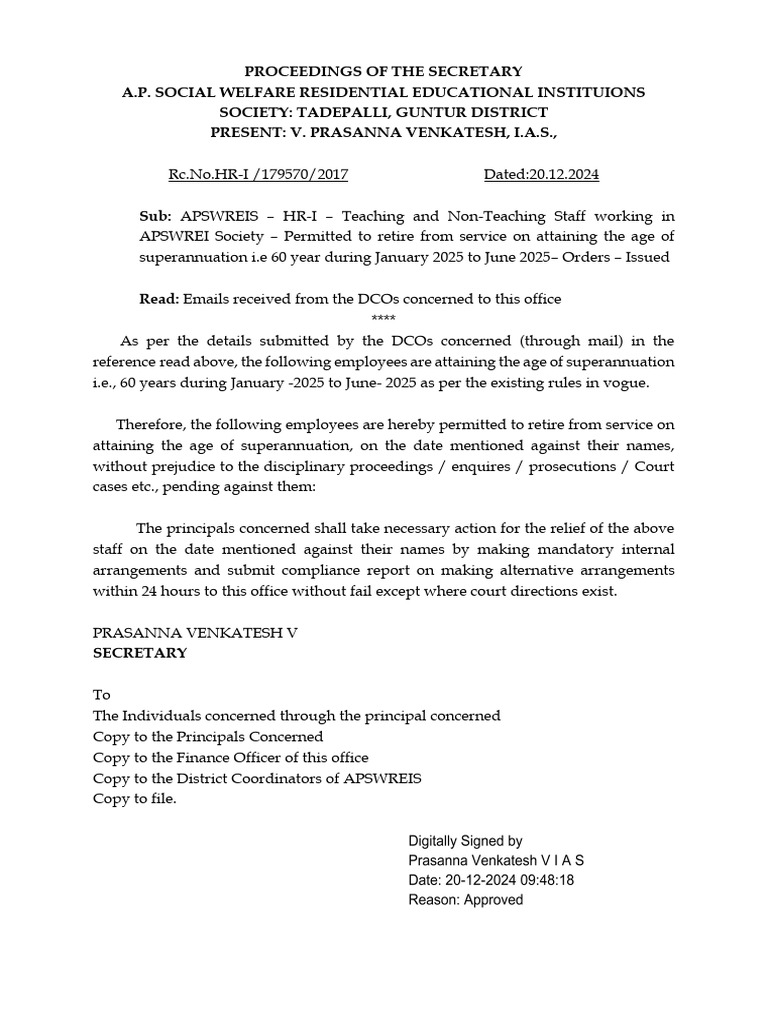 PROCEEDINGS OF THE SECRETARY
A.P. SOCIAL WELFARE RESIDENTIAL EDUCATIONAL INSTITUIONS SOCIETY: TADEPALLI, GUNTUR DISTRICT
PRESENT: V. PRASANNA VENKATESH, I.A.S.,

Rc.No.HR-I /179570/2017 Dated:20.12.2024

Sub: APSWREIS – HR-I – Teaching and Non-Teaching Staff working in APSWREI Society – Permitted to retire from service on attaining the age of superannuation i.e 60 year during January 2025 to June 2025– Orders – Issued

Read: Emails received from the DCOs concerned to this office
****

As per the details submitted by the DCOs concerned (through mail) in the reference read above, the following employees are attaining the age of superannuation i.e., 60 years during January -2025 to June- 2025 as per the existing rules in vogue.

Therefore, the following employees are hereby permitted to retire from service on attaining the age of superannuation, on the date mentioned against their names, without prejudice to the disciplinary proceedings / enquires / prosecutions / Court cases etc., pending against them:

The principals concerned shall take necessary action for the relief of the above staff on the date mentioned against their names by making mandatory internal arrangements and submit compliance report on making alternative arrangements within 24 hours to this office without fail except where court directions exist.

PRASANNA VENKATESH V
SECRETARY

To
The Individuals concerned through the principal concerned
Copy to the Principals Concerned
Copy to the Finance Officer of this office
Copy to the District Coordinators of APSWREIS
Copy to file.

Digitally Signed by
Prasanna Venkatesh V I A S
Date: 20-12-2024 09:48:18
Reason: Approved